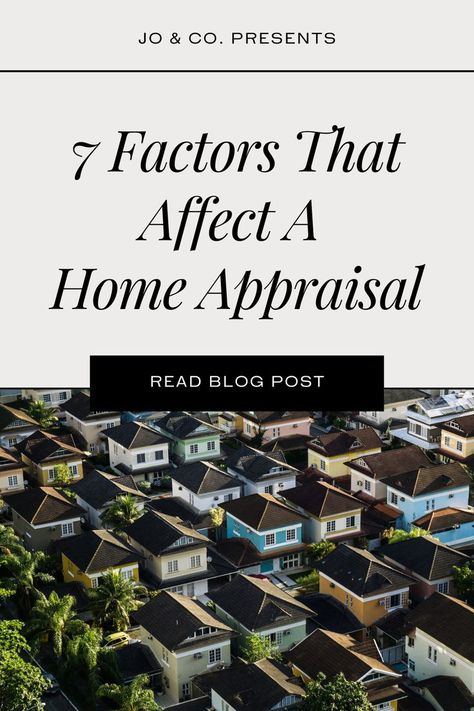 JO & CO. PRESENTS

7 Factors That Affect A Home Appraisal

READ BLOG POST